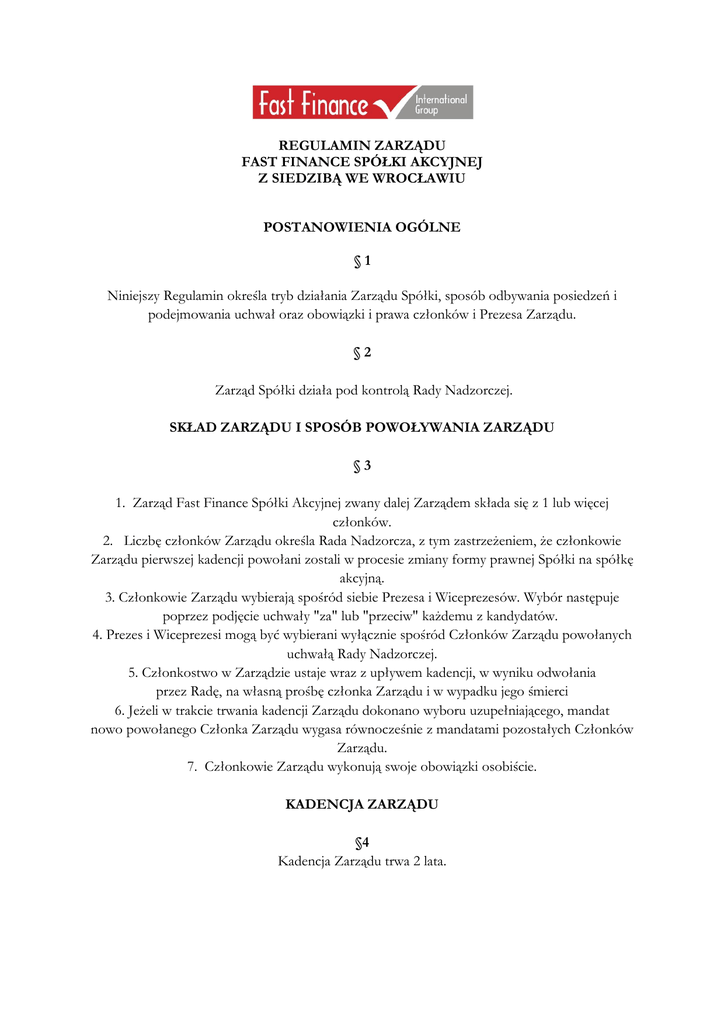 Fast Finance International Group

REGULAMIN ZARZĄDU
FAST FINANCE SPÓŁKI AKCYJNEJ
Z SIEDZIBĄ WE WROCŁAWIU

POSTANOWIENIA OGÓLNE

§ 1

Niniejszy Regulamin określa tryb działania Zarządu Spółki, sposób odbywania posiedzeń i podejmowania uchwał oraz obowiązki i prawa członków i Prezesa Zarządu.

§ 2

Zarząd Spółki działa pod kontrolą Rady Nadzorczej.

SKŁAD ZARZĄDU I SPOSÓB POWOŁYWANIA ZARZĄDU

§ 3

1. Zarząd Fast Finance Spółki Akcyjnej zwany dalej Zarządem składa się z 1 lub więcej członków.
2. Liczbę członków Zarządu określa Rada Nadzorcza, z tym zastrzeżeniem, że członkowie Zarządu pierwszej kadencji powołani zostali w procesie zmiany formy prawnej Spółki na spółkę akcyjną.
3. Członkowie Zarządu wybierają spośród siebie Prezesa i Wiceprezesów. Wybór następuje poprzez podjęcie uchwały "za" lub "przeciw" każdemu z kandydatów.
4. Prezes i Wiceprezesi mogą być wybierani wyłącznie spośród Członków Zarządu powołanych uchwałą Rady Nadzorczej.
5. Członkostwo w Zarządzie ustaje wraz z upływem kadencji, w wyniku odwołania przez Radę, na własną prośbę członka Zarządu i w wypadku jego śmierci
6. Jeżeli w trakcie trwania kadencji Zarządu dokonano wyboru uzupełniającego, mandat nowo powołanego Członka Zarządu wygasa równocześnie z mandatami pozostałych Członków Zarządu.
7. Członkowie Zarządu wykonują swoje obowiązki osobiście.

KADENCJA ZARZĄDU

§4
Kadencja Zarządu trwa 2 lata.